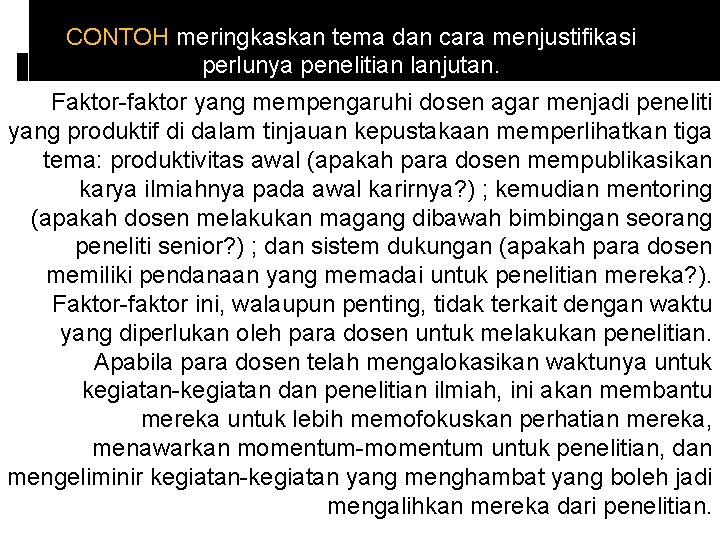 CONTOH meringkaskan tema dan cara menjustifikasi perlunya penelitian lanjutan.

Faktor-faktor yang mempengaruhi dosen agar menjadi peneliti yang produktif di dalam tinjauan kepustakaan memperlihatkan tiga tema: produktivitas awal (apakah para dosen mempublikasikan karya ilmiahnya pada awal karirnya?) ; kemudian mentoring (apakah dosen melakukan magang dibawah bimbingan seorang peneliti senior?) ; dan sistem dukungan (apakah para dosen memiliki pendanaan yang memadai untuk penelitian mereka?). Faktor-faktor ini, walaupun penting, tidak terkait dengan waktu yang diperlukan oleh para dosen untuk melakukan penelitian. Apabila para dosen telah mengalokasikan waktunya untuk kegiatan-kegiatan dan penelitian ilmiah, ini akan membantu mereka untuk lebih memofokuskan perhatian mereka, menawarkan momentum-momentum untuk penelitian, dan mengeliminir kegiatan-kegiatan yang menghambat yang boleh jadi mengalihkan mereka dari penelitian.